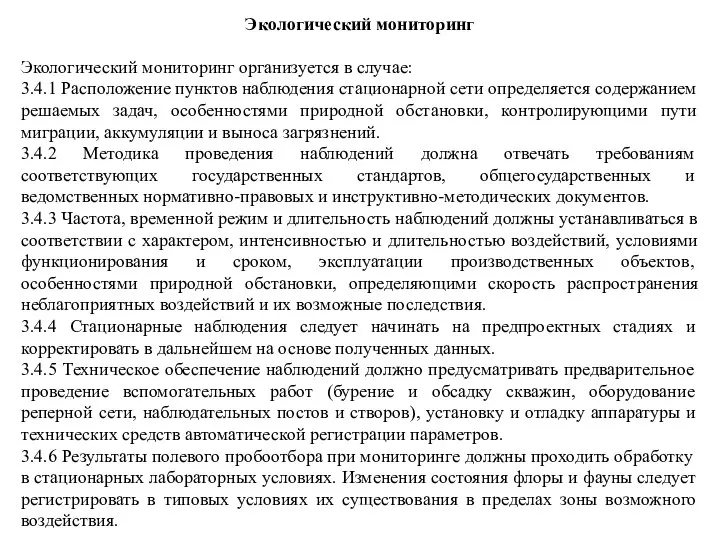 Экологический мониторинг

Экологический мониторинг организуется в случае:
3.4.1 Расположение пунктов наблюдения стационарной сети определяется содержанием решаемых задач, особенностями природной обстановки, контролирующими пути миграции, аккумуляции и выноса загрязнений.
3.4.2 Методика проведения наблюдений должна отвечать требованиям соответствующих государственных стандартов, общегосударственных и ведомственных нормативно-правовых и инструктивно-методических документов.
3.4.3 Частота, временной режим и длительность наблюдений должны устанавливаться в соответствии с характером, интенсивностью и длительностью воздействий, условиями функционирования и сроком, эксплуатации производственных объектов, особенностями природной обстановки, определяющими скорость распространения неблагоприятных воздействий и их возможные последствия.
3.4.4 Стационарные наблюдения следует начинать на предпроектных стадиях и корректировать в дальнейшем на основе полученных данных.
3.4.5 Техническое обеспечение наблюдений должно предусматривать предварительное проведение вспомогательных работ (бурение и обсадку скважин, оборудование реперной сети, наблюдательных постов и створов), установку и отладку аппаратуры и технических средств автоматической регистрации параметров.
3.4.6 Результаты полевого пробоотбора при мониторинге должны проходить обработку в стационарных лабораторных условиях. Изменения состояния флоры и фауны следует регистрировать в типовых условиях их существования в пределах зоны возможного воздействия.